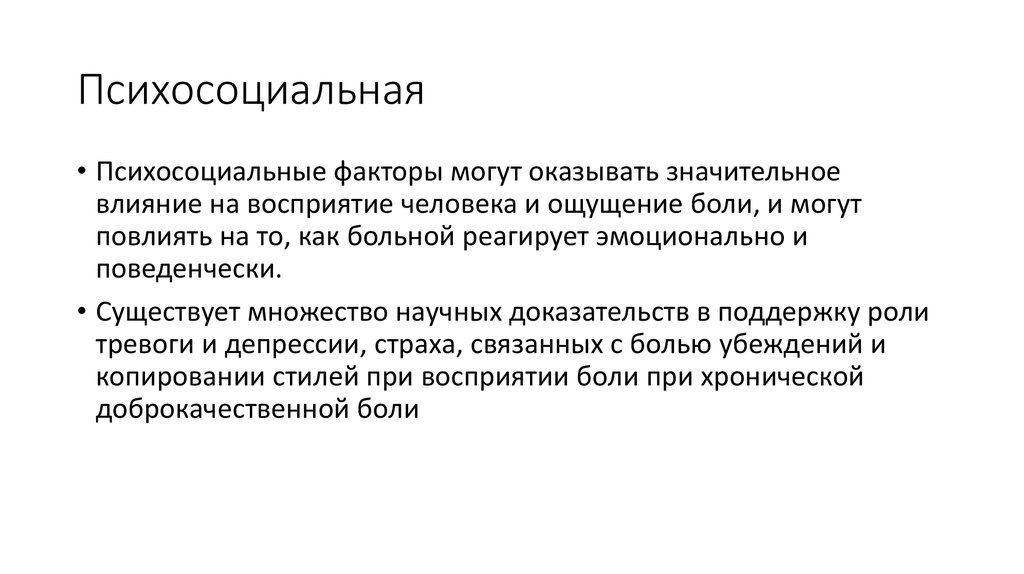 Психосоциальная

• Психосоциальные факторы могут оказывать значительное влияние на восприятие человека и ощущение боли, и могут повлиять на то, как больной реагирует эмоционально и поведенчески.

• Существует множество научных доказательств в поддержку роли тревоги и депрессии, страха, связанных с болью убеждений и копировании стилей при восприятии боли при хронической доброкачественной боли